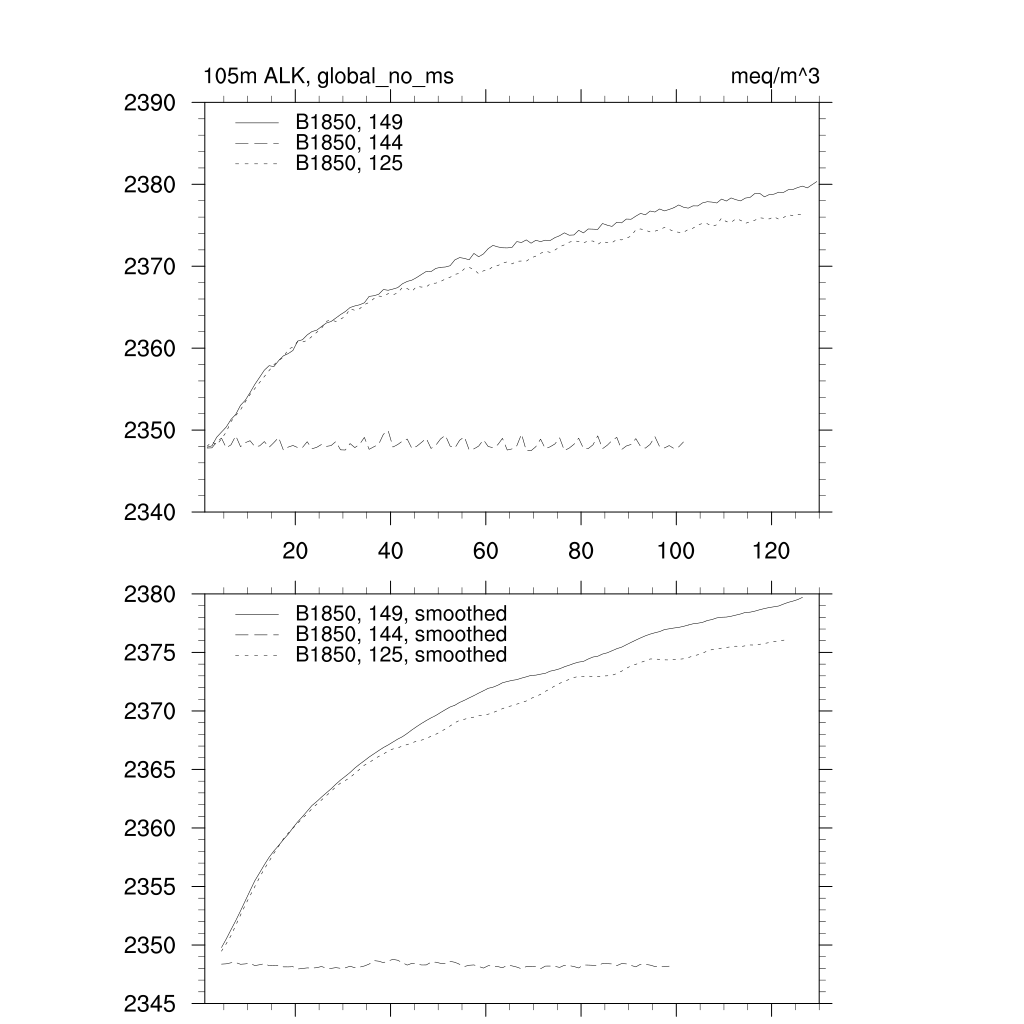 105m ALK, global_no_ms

meq/m^3

2390
2380
2370
2360
2350
2340

B1850, 149
B1850, 144
B1850, 125

20
40
60
80
100
120

2380
2375
2370
2365
2360
2355
2350
2345

B1850, 149, smoothed
B1850, 144, smoothed
B1850, 125, smoothed